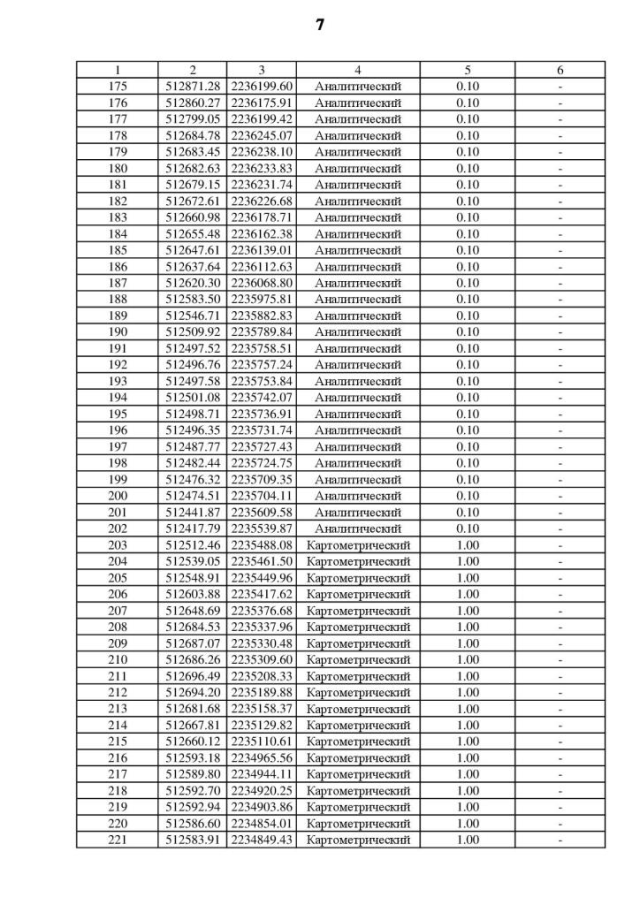 7

| 1 | 2 | 3 | 4 | 5 | 6 |
|---|---|---|---|---|---|
| 175 | 512871.28 | 2236199.60 | Аналитический | 0.10 | - |
| 176 | 512860.27 | 2236175.91 | Аналитический | 0.10 | - |
| 177 | 512799.05 | 2236199.42 | Аналитический | 0.10 | - |
| 178 | 512684.78 | 2236245.07 | Аналитический | 0.10 | - |
| 179 | 512683.45 | 2236238.10 | Аналитический | 0.10 | - |
| 180 | 512682.63 | 2236233.83 | Аналитический | 0.10 | - |
| 181 | 512679.15 | 2236231.74 | Аналитический | 0.10 | - |
| 182 | 512672.61 | 2236226.68 | Аналитический | 0.10 | - |
| 183 | 512660.98 | 2236178.71 | Аналитический | 0.10 | - |
| 184 | 512655.48 | 2236162.38 | Аналитический | 0.10 | - |
| 185 | 512647.61 | 2236139.01 | Аналитический | 0.10 | - |
| 186 | 512637.64 | 2236112.63 | Аналитический | 0.10 | - |
| 187 | 512620.30 | 2236068.80 | Аналитический | 0.10 | - |
| 188 | 512583.50 | 2235975.81 | Аналитический | 0.10 | - |
| 189 | 512546.71 | 2235882.83 | Аналитический | 0.10 | - |
| 190 | 512509.92 | 2235789.84 | Аналитический | 0.10 | - |
| 191 | 512497.52 | 2235758.51 | Аналитический | 0.10 | - |
| 192 | 512496.76 | 2235757.24 | Аналитический | 0.10 | - |
| 193 | 512497.58 | 2235753.84 | Аналитический | 0.10 | - |
| 194 | 512501.08 | 2235742.07 | Аналитический | 0.10 | - |
| 195 | 512498.71 | 2235736.91 | Аналитический | 0.10 | - |
| 196 | 512496.35 | 2235731.74 | Аналитический | 0.10 | - |
| 197 | 512487.77 | 2235727.43 | Аналитический | 0.10 | - |
| 198 | 512482.44 | 2235724.75 | Аналитический | 0.10 | - |
| 199 | 512476.32 | 2235709.35 | Аналитический | 0.10 | - |
| 200 | 512474.51 | 2235704.11 | Аналитический | 0.10 | - |
| 201 | 512441.87 | 2235609.58 | Аналитический | 0.10 | - |
| 202 | 512417.79 | 2235539.87 | Аналитический | 0.10 | - |
| 203 | 512512.46 | 2235488.08 | Картометрический | 1.00 | - |
| 204 | 512539.05 | 2235461.50 | Картометрический | 1.00 | - |
| 205 | 512548.91 | 2235449.96 | Картометрический | 1.00 | - |
| 206 | 512603.88 | 2235417.62 | Картометрический | 1.00 | - |
| 207 | 512648.69 | 2235376.68 | Картометрический | 1.00 | - |
| 208 | 512684.53 | 2235337.96 | Картометрический | 1.00 | - |
| 209 | 512687.07 | 2235330.48 | Картометрический | 1.00 | - |
| 210 | 512686.26 | 2235309.60 | Картометрический | 1.00 | - |
| 211 | 512696.49 | 2235208.33 | Картометрический | 1.00 | - |
| 212 | 512694.20 | 2235189.88 | Картометрический | 1.00 | - |
| 213 | 512681.68 | 2235158.37 | Картометрический | 1.00 | - |
| 214 | 512667.81 | 2235129.82 | Картометрический | 1.00 | - |
| 215 | 512660.12 | 2235110.61 | Картометрический | 1.00 | - |
| 216 | 512593.18 | 2234965.56 | Картометрический | 1.00 | - |
| 217 | 512589.80 | 2234944.11 | Картометрический | 1.00 | - |
| 218 | 512592.70 | 2234920.25 | Картометрический | 1.00 | - |
| 219 | 512592.94 | 2234903.86 | Картометрический | 1.00 | - |
| 220 | 512586.60 | 2234854.01 | Картометрический | 1.00 | - |
| 221 | 512583.91 | 2234849.43 | Картометрический | 1.00 | - |